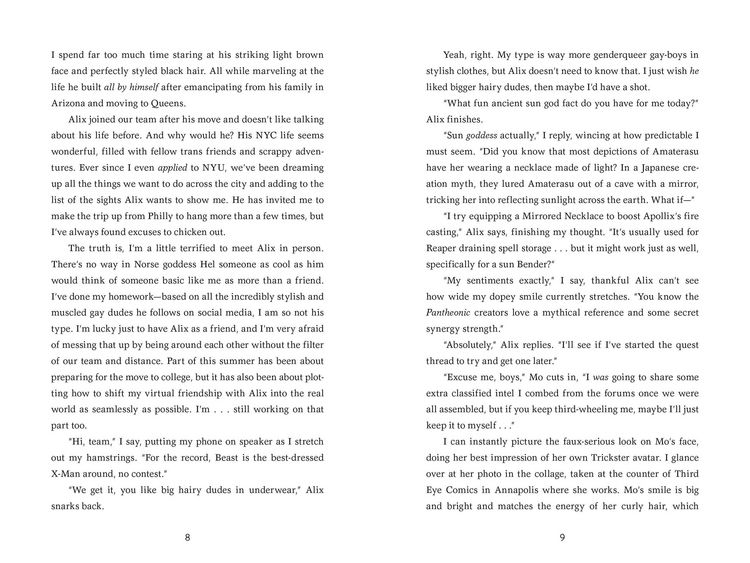 I spend far too much time staring at his striking light brown face and perfectly styled black hair. All while marveling at the life he built all by himself after emancipating from his family in Arizona and moving to Queens.

Alix joined our team after his move and doesn't like talking about his life before. And why would he? His NYC life seems wonderful, filled with fellow trans friends and scrappy adventures. Ever since I even applied to NYU, we've been dreaming up all the things we want to do across the city and adding to the list of the sights Alix wants to show me. He has invited me to make the trip up from Philly to hang more than a few times, but I've always found excuses to chicken out.

The truth is, I'm a little terrified to meet Alix in person. There's no way in Norse goddess Hel someone as cool as him would think of someone basic like me as more than a friend. I've done my homework—based on all the incredibly stylish and muscled gay dudes he follows on social media, I am so not his type. I'm lucky just to have Alix as a friend, and I'm very afraid of messing that up by being around each other without the filter of our team and distance. Part of this summer has been about preparing for the move to college, but it has also been about plotting how to shift my virtual friendship with Alix into the real world as seamlessly as possible. I'm . . . still working on that part too.

"Hi, team," I say, putting my phone on speaker as I stretch out my hamstrings. "For the record, Beast is the best-dressed X-Man around, no contest."

"We get it, you like big hairy dudes in underwear," Alix snarks back.

8

Yeah, right. My type is way more genderqueer gay-boys in stylish clothes, but Alix doesn't need to know that. I just wish he liked bigger hairy dudes, then maybe I'd have a shot.

"What fun ancient sun god fact do you have for me today?" Alix finishes.

"Sun goddess actually," I reply, wincing at how predictable I must seem. "Did you know that most depictions of Amaterasu have her wearing a necklace made of light? In a Japanese creation myth, they lured Amaterasu out of a cave with a mirror, tricking her into reflecting sunlight across the earth. What if—"

"I try equipping a Mirrored Necklace to boost Apollix's fire casting," Alix says, finishing my thought. "It's usually used for Reaper draining spell storage . . . but it might work just as well, specifically for a sun Bender?"

"My sentiments exactly," I say, thankful Alix can't see how wide my dopey smile currently stretches. "You know the Pantheonic creators love a mythical reference and some secret synergy strength."

"Absolutely," Alix replies. "I'll see if I've started the quest thread to try and get one later."

"Excuse me, boys," Mo cuts in, "I was going to share some extra classified intel I combed from the forums once we were all assembled, but if you keep third-wheeling me, maybe I'll just keep it to myself . . ."

I can instantly picture the faux-serious look on Mo's face, doing her best impression of her own Trickster avatar. I glance over at her photo in the collage, taken at the counter of Third Eye Comics in Annapolis where she works. Mo's smile is big and bright and matches the energy of her curly hair, which

9